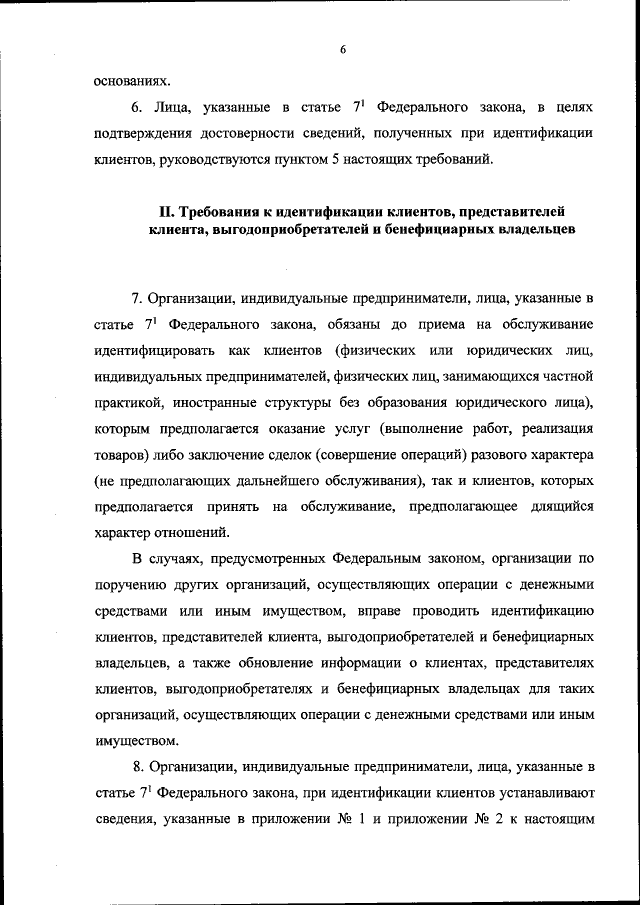 6

основаниях.

6. Лица, указанные в статье $7^1$ Федерального закона, в целях подтверждения достоверности сведений, полученных при идентификации клиентов, руководствуются пунктом 5 настоящих требований.

II. Требования к идентификации клиентов, представителей клиента, выгодоприобретателей и бенефициарных владельцев

7. Организации, индивидуальные предприниматели, лица, указанные в статье $7^1$ Федерального закона, обязаны до приема на обслуживание идентифицировать как клиентов (физических или юридических лиц, индивидуальных предпринимателей, физических лиц, занимающихся частной практикой, иностранные структуры без образования юридического лица), которым предполагается оказание услуг (выполнение работ, реализация товаров) либо заключение сделок (совершение операций) разового характера (не предполагающих дальнейшего обслуживания), так и клиентов, которых предполагается принять на обслуживание, предполагающее длящийся характер отношений.

В случаях, предусмотренных Федеральным законом, организации по поручению других организаций, осуществляющих операции с денежными средствами или иным имуществом, вправе проводить идентификацию клиентов, представителей клиента, выгодоприобретателей и бенефициарных владельцев, а также обновление информации о клиентах, представителях клиентов, выгодоприобретателях и бенефициарных владельцах для таких организаций, осуществляющих операции с денежными средствами или иным имуществом.

8. Организации, индивидуальные предприниматели, лица, указанные в статье $7^1$ Федерального закона, при идентификации клиентов устанавливают сведения, указанные в приложении № 1 и приложении № 2 к настоящим